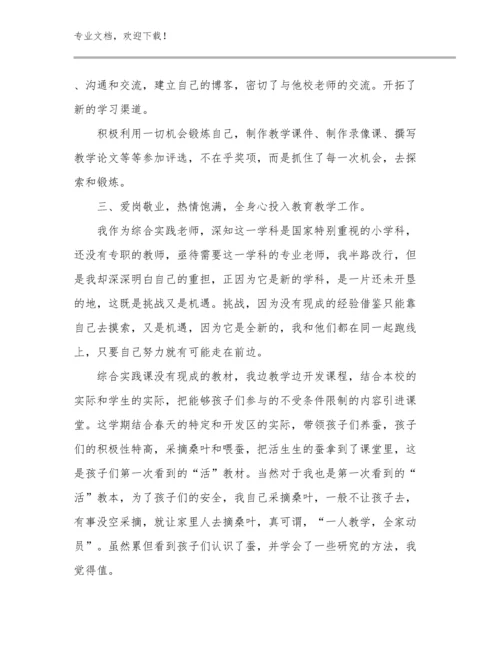 专业文档，欢迎下载！

、沟通和交流，建立自己的博客，密切了与他校老师的交流。开拓了新的学习渠道。

积极利用一切机会锻炼自己，制作教学课件、制作录像课、撰写教学论文等等参加评选，不在乎奖项，而是抓住了每一次机会，去探索和锻炼。

三、爱岗敬业，热情饱满，全身心投入教育教学工作。

我作为综合实践老师，深知这一学科是国家特别重视的小学科，还没有专职的教师，亟待需要这一学科的专业老师，我半路改行，但是我却深深明白自己的重担，正因为它是新的学科，是一片还未开垦的地，这既是挑战又是机遇。挑战，因为没有现成的经验借鉴只能靠自己去摸索，又是机遇，因为它是全新的，我和他们都在同一起跑线上，只要自己努力就有可能走在前边。

综合实践课没有现成的教材，我边教学边开发课程，结合本校的实际和学生的实际，把能够孩子们参与的不受条件限制的内容引进课堂。这学期结合春天的特定和开发区的实际，带领孩子们养蚕，孩子们的积极性特高，采摘桑叶和喂蚕，把活生生的蚕拿到了课堂里，这是孩子们第一次看到的“活”教材。当然对于我也是第一次看到的“活”教本，为了孩子们的安全，我自己采摘桑叶，一般不让孩子去，有事没空采摘，就让家里人去摘桑叶，真可谓，“一人教学，全家动员”。虽然累但看到孩子们认识了蚕，并学会了一些研究的方法，我觉得值。